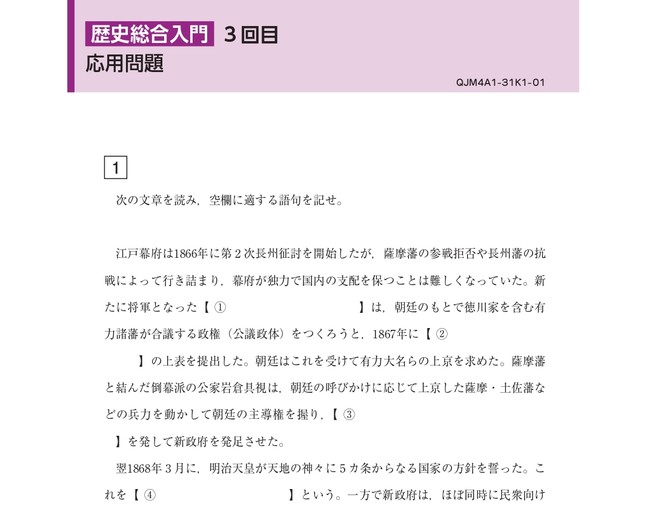 歴史総合入門 3回目
応用問題

QJM4A1-31K1-01

1

次の文章を読み，空欄に適する語句を記せ。

江戸幕府は1866年に第２次長州征討を開始したが，薩摩藩の参戦拒否や長州藩の抗戦によって行き詰まり，幕府が独力で国内の支配を保つことは難しくなっていた。新たに将軍となった【 ① 】は，朝廷のもとで徳川家を含む有力諸藩が合議する政権（公議政体）をつくろうと，1867年に【 ② 】の上表を提出した。朝廷はこれを受けて有力大名らの上京を求めた。薩摩藩と結んだ倒幕派の公家岩倉具視は，朝廷の呼びかけに応じて上京した薩摩・土佐藩などの兵力を動かして朝廷の主導権を握り，【 ③ 】を発して新政府を発足させた。

翌1868年３月に，明治天皇が天地の神々に５カ条からなる国家の方針を誓った。これを【 ④ 】という。一方で新政府は，ほぼ同時に民衆向け